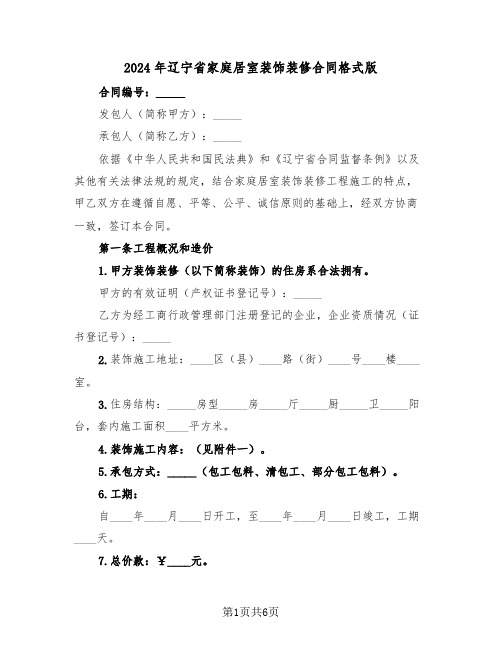 2024年辽宁省家庭居室装饰装修合同格式版

合同编号：_____

发包人（简称甲方）：_____

承包人（简称乙方）：_____

依据《中华人民共和国民法典》和《辽宁省合同监督条例》以及其他有关法律法规的规定，结合家庭居室装饰装修工程施工的特点，甲乙双方在遵循自愿、平等、公平、诚信原则的基础上，经双方协商一致，签订本合同。

第一条工程概况和造价

1.甲方装饰装修（以下简称装饰）的住房系合法拥有。

甲方的有效证明（产权证书登记号）：_____

乙方为经工商行政管理部门注册登记的企业，企业资质情况（证书登记号）：_____

2.装饰施工地址：____区（县）____路（街）____号____楼____室。

3.住房结构：_____房型_____房_____厅_____厨_____卫_____阳台，套内施工面积____平方米。

4.装饰施工内容：（见附件一）。

5.承包方式：_____（包工包料、清包工、部分包工包料）。

6.工期：

自____年____月____日开工，至____年____月____日竣工，工期____天。

7.总价款：￥____元。

第1页共6页